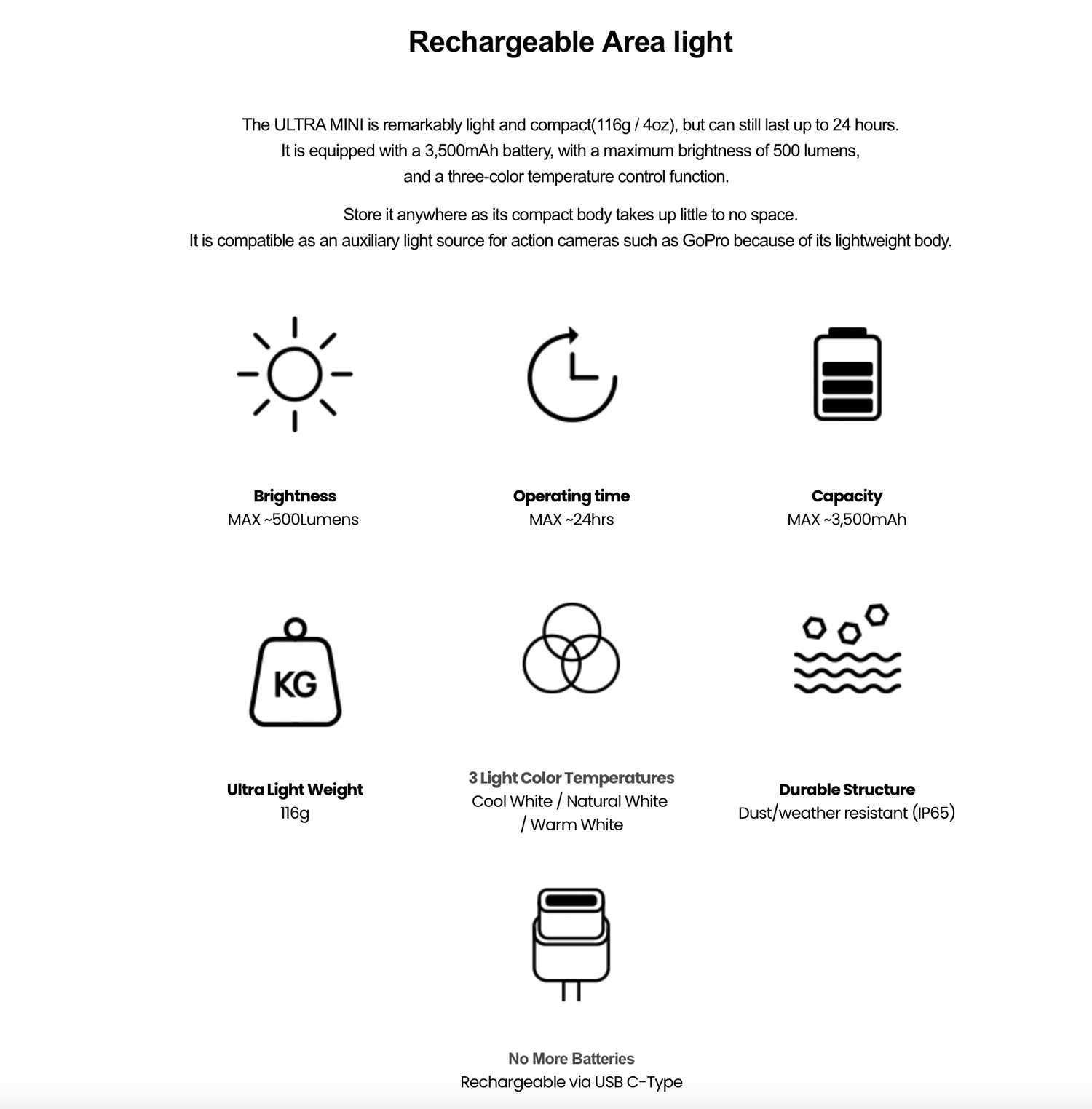 Rechargeable Area light

The ULTRA MINI is remarkably light and compact(116g / 4oz), but can still last up to 24 hours. It is equipped with a 3,500mAh battery, with a maximum brightness of 500 lumens, and a three-color temperature control function.

Store it anywhere as its compact body takes up little to no space. It is compatible as an auxiliary light source for action cameras such as GoPro because of its lightweight body.

Brightness
MAX ~500Lumens

Operating time
MAX ~24hrs

Capacity
MAX ~3,500mAh

KG

Ultra Light Weight
116g

3 Light Color Temperatures
Cool White / Natural White / Warm White

Durable Structure
Dust/weather resistant (IP65)

No More Batteries
Rechargeable via USB C-Type